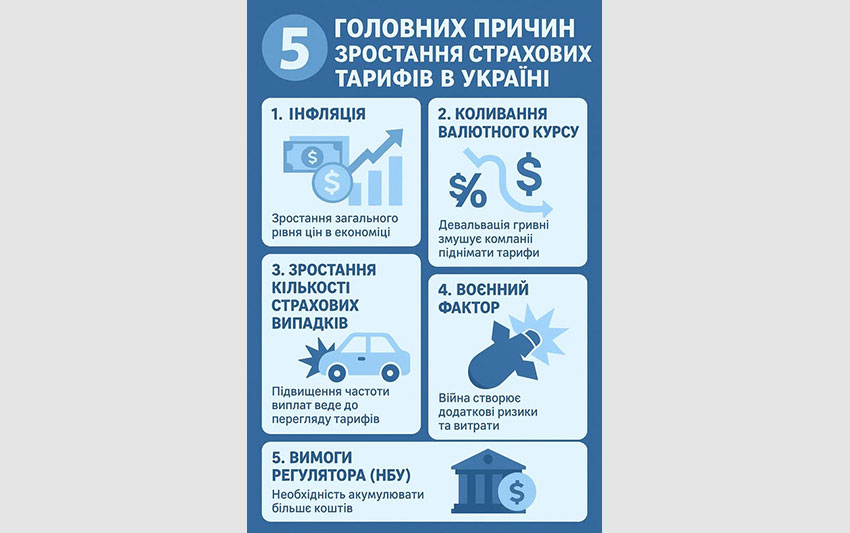 5 ГОЛОВНИХ ПРИЧИН ЗРОСТАННЯ СТРАХОВИХ ТАРИФІВ В УКРАЇНІ

1. ІНФЛЯЦІЯ

$ $

Зростання загального рівня цін в економіці

2. КОЛИВАННЯ ВАЛЮТНОГО КУРСУ

% $

Девальвація гривні змушує компанії піднімати тарифи

3. ЗРОСТАННЯ КІЛЬКОСТІ СТРАХОВИХ ВИПАДКІВ

Підвищення частоти виплат веде до перегляду тарифів

4. ВОЄННИЙ ФАКТОР

Війна створює додаткові ризики та витрати

5. ВИМОГИ РЕГУЛЯТОРА (НБУ)

Необхідність акумулювати більше коштів

$